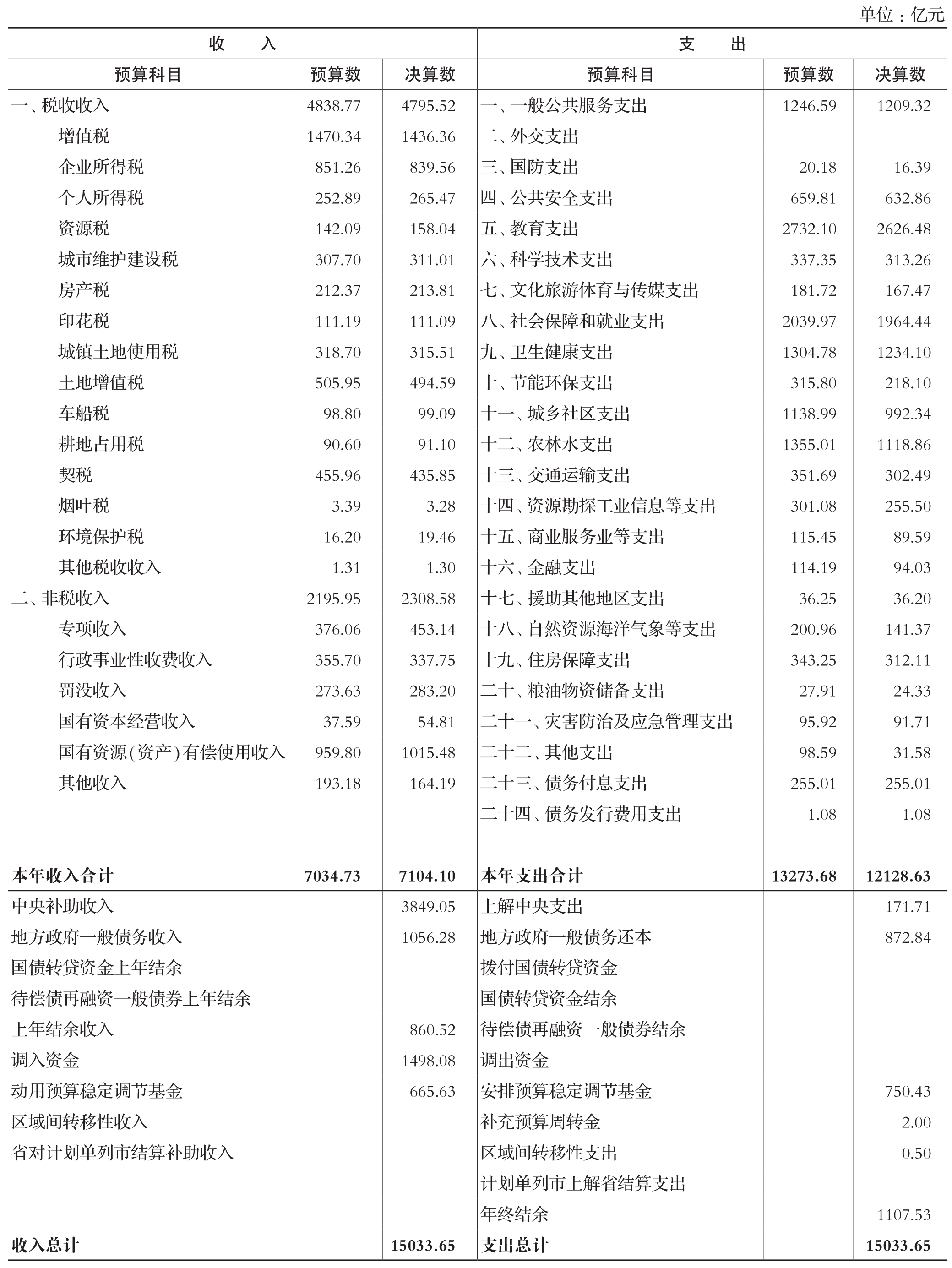 单位：亿元

| 收　　入 | | | 支　　出 | | |
|---|---|---|---|---|---|
| 预算科目 | 预算数 | 决算数 | 预算科目 | 预算数 | 决算数 |
| 一、税收收入 | 4838.77 | 4795.52 | 一、一般公共服务支出 | 1246.59 | 1209.32 |
| 增值税 | 1470.34 | 1436.36 | 二、外交支出 | | |
| 企业所得税 | 851.26 | 839.56 | 三、国防支出 | 20.18 | 16.39 |
| 个人所得税 | 252.89 | 265.47 | 四、公共安全支出 | 659.81 | 632.86 |
| 资源税 | 142.09 | 158.04 | 五、教育支出 | 2732.10 | 2626.48 |
| 城市维护建设税 | 307.70 | 311.01 | 六、科学技术支出 | 337.35 | 313.26 |
| 房产税 | 212.37 | 213.81 | 七、文化旅游体育与传媒支出 | 181.72 | 167.47 |
| 印花税 | 111.19 | 111.09 | 八、社会保障和就业支出 | 2039.97 | 1964.44 |
| 城镇土地使用税 | 318.70 | 315.51 | 九、卫生健康支出 | 1304.78 | 1234.10 |
| 土地增值税 | 505.95 | 494.59 | 十、节能环保支出 | 315.80 | 218.10 |
| 车船税 | 98.80 | 99.09 | 十一、城乡社区支出 | 1138.99 | 992.34 |
| 耕地占用税 | 90.60 | 91.10 | 十二、农林水支出 | 1355.01 | 1118.86 |
| 契税 | 455.96 | 435.85 | 十三、交通运输支出 | 351.69 | 302.49 |
| 烟叶税 | 3.39 | 3.28 | 十四、资源勘探工业信息等支出 | 301.08 | 255.50 |
| 环境保护税 | 16.20 | 19.46 | 十五、商业服务业等支出 | 115.45 | 89.59 |
| 其他税收收入 | 1.31 | 1.30 | 十六、金融支出 | 114.19 | 94.03 |
| 二、非税收入 | 2195.95 | 2308.58 | 十七、援助其他地区支出 | 36.25 | 36.20 |
| 专项收入 | 376.06 | 453.14 | 十八、自然资源海洋气象等支出 | 200.96 | 141.37 |
| 行政事业性收费收入 | 355.70 | 337.75 | 十九、住房保障支出 | 343.25 | 312.11 |
| 罚没收入 | 273.63 | 283.20 | 二十、粮油物资储备支出 | 27.91 | 24.33 |
| 国有资本经营收入 | 37.59 | 54.81 | 二十一、灾害防治及应急管理支出 | 95.92 | 91.71 |
| 国有资源(资产)有偿使用收入 | 959.80 | 1015.48 | 二十二、其他支出 | 98.59 | 31.58 |
| 其他收入 | 193.18 | 164.19 | 二十三、债务付息支出 | 255.01 | 255.01 |
| | | | 二十四、债务发行费用支出 | 1.08 | 1.08 |
| 本年收入合计 | 7034.73 | 7104.10 | 本年支出合计 | 13273.68 | 12128.63 |
| 中央补助收入 | | 3849.05 | 上解中央支出 | | 171.71 |
| 地方政府一般债务收入 | | 1056.28 | 地方政府一般债务还本 | | 872.84 |
| 国债转贷资金上年结余 | | | 拨付国债转贷资金 | | |
| 待偿债再融资一般债券上年结余 | | | 国债转贷资金结余 | | |
| 上年结余收入 | | 860.52 | 待偿债再融资一般债券结余 | | |
| 调入资金 | | 1498.08 | 调出资金 | | |
| 动用预算稳定调节基金 | | 665.63 | 安排预算稳定调节基金 | | 750.43 |
| 区域间转移性收入 | | | 补充预算周转金 | | 2.00 |
| 省对计划单列市结算补助收入 | | | 区域间转移性支出 | | 0.50 |
| | | | 计划单列市上解省结算支出 | | |
| | | | 年终结余 | | 1107.53 |
| 收入总计 | | 15033.65 | 支出总计 | | 15033.65 |